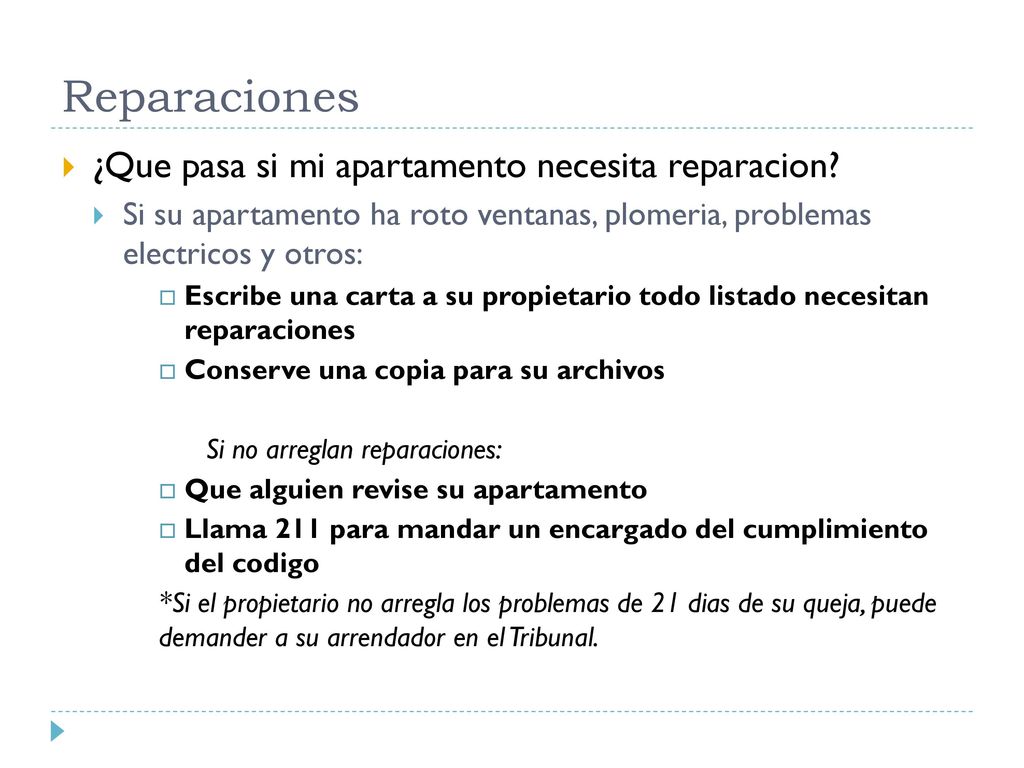 Reparaciones

¿Que pasa si mi apartamento necesita reparacion?

Si su apartamento ha roto ventanas, plomeria, problemas electricos y otros:

Escribe una carta a su propietario todo listado necesitan reparaciones

Conserve una copia para su archivos

Si no arreglan reparaciones:

Que alguien revise su apartamento

Llama 211 para mandar un encargado del cumplimiento del codigo

*Si el propietario no arregla los problemas de 21 dias de su queja, puede demander a su arrendador en el Tribunal.